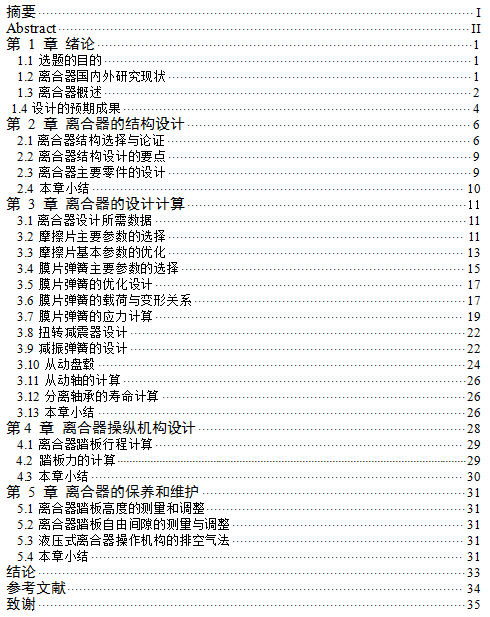 摘要 I
Abstract II
第 1 章 绪论 1
1.1 选题的目的 1
1.2 离合器国内外研究现状 1
1.3 离合器概述 2
1.4 设计的预期成果 4
第 2 章 离合器的结构设计 6
2.1 离合器结构选择与论证 6
2.2 离合器结构设计的要点 9
2.3 离合器主要零件的设计 9
2.4 本章小结 10
第 3 章 离合器的设计计算 11
3.1 离合器设计所需数据 11
3.2 摩擦片主要参数的选择 11
3.3 摩擦片基本参数的优化 13
3.4 膜片弹簧主要参数的选择 15
3.5 膜片弹簧的优化设计 17
3.6 膜片弹簧的载荷与变形关系 17
3.7 膜片弹簧的应力计算 19
3.8 扭转减震器设计 22
3.9 减振弹簧的设计 22
3.10 从动盘毂 24
3.11 从动轴的计算 26
3.12 分离轴承的寿命计算 26
3.13 本章小结 26
第 4 章 离合器操纵机构设计 28
4.1 离合器踏板行程计算 29
4.2 踏板力的计算 29
4.3 本章小结 30
第 5 章 离合器的保养和维护 31
5.1 离合器踏板高度的测量和调整 31
5.2 离合器踏板自由间隙的测量与调整 31
5.3 液压式离合器操作机构的排空气法 31
5.4 本章小结 31
结论 33
参考文献 34
致谢 35